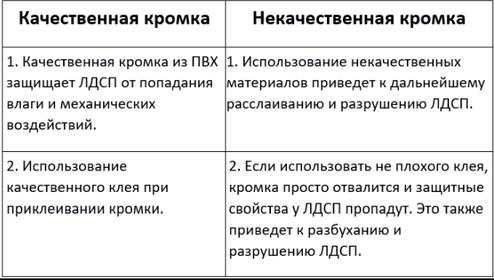 | Качественная кромка | Некачественная кромка |
|---|---|
| 1. Качественная кромка из ПВХ защищает ЛДСП от попадания влаги и механических воздействий. | 1. Использование некачественных материалов приведет к дальнейшему расслаиванию и разрушению ЛДСП. |
| 2. Использование качественного клея при приклеивании кромки. | 2. Если использовать не плохого клея, кромка просто отвалится и защитные свойства у ЛДСП пропадут. Это также приведет к разбуханию и разрушению ЛДСП. |